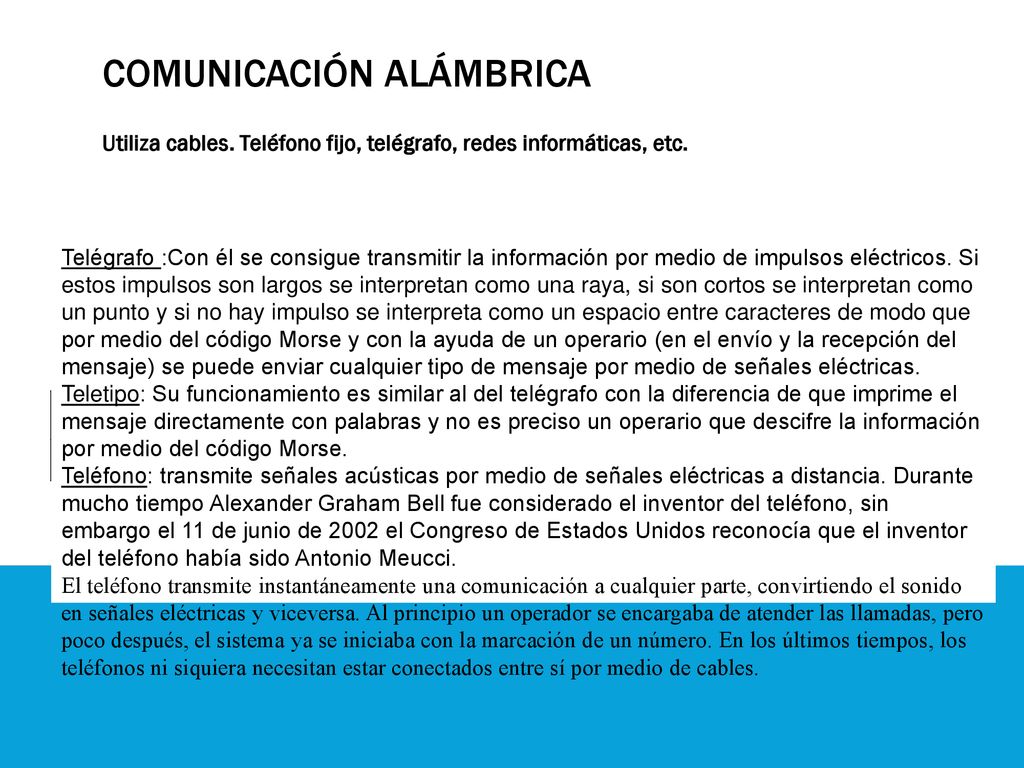 COMUNICACIÓN ALÁMBRICA

Utiliza cables. Teléfono fijo, telégrafo, redes informáticas, etc.

Telégrafo :Con él se consigue transmitir la información por medio de impulsos eléctricos. Si estos impulsos son largos se interpretan como una raya, si son cortos se interpretan como un punto y si no hay impulso se interpreta como un espacio entre caracteres de modo que por medio del código Morse y con la ayuda de un operario (en el envío y la recepción del mensaje) se puede enviar cualquier tipo de mensaje por medio de señales eléctricas.
Teletipo: Su funcionamiento es similar al del telégrafo con la diferencia de que imprime el mensaje directamente con palabras y no es preciso un operario que descifre la información por medio del código Morse.
Teléfono: transmite señales acústicas por medio de señales eléctricas a distancia. Durante mucho tiempo Alexander Graham Bell fue considerado el inventor del teléfono, sin embargo el 11 de junio de 2002 el Congreso de Estados Unidos reconocía que el inventor del teléfono había sido Antonio Meucci.
El teléfono transmite instantáneamente una comunicación a cualquier parte, convirtiendo el sonido en señales eléctricas y viceversa. Al principio un operador se encargaba de atender las llamadas, pero poco después, el sistema ya se iniciaba con la marcación de un número. En los últimos tiempos, los teléfonos ni siquiera necesitan estar conectados entre sí por medio de cables.